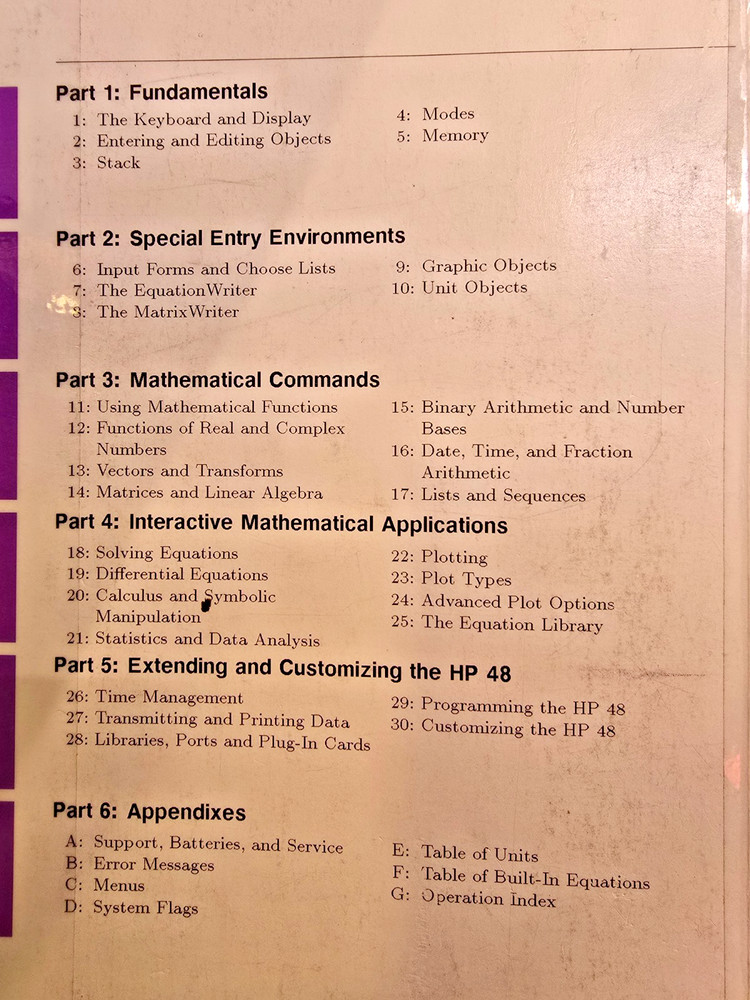 Part 1: Fundamentals

1: The Keyboard and Display
2: Entering and Editing Objects
3: Stack

4: Modes
5: Memory

Part 2: Special Entry Environments

6: Input Forms and Choose Lists
7: The EquationWriter
8: The MatrixWriter

9: Graphic Objects
10: Unit Objects

Part 3: Mathematical Commands

11: Using Mathematical Functions
12: Functions of Real and Complex Numbers
13: Vectors and Transforms
14: Matrices and Linear Algebra

15: Binary Arithmetic and Number Bases
16: Date, Time, and Fraction Arithmetic
17: Lists and Sequences

Part 4: Interactive Mathematical Applications

18: Solving Equations
19: Differential Equations
20: Calculus and Symbolic Manipulation
21: Statistics and Data Analysis

22: Plotting
23: Plot Types
24: Advanced Plot Options
25: The Equation Library

Part 5: Extending and Customizing the HP 48

26: Time Management
27: Transmitting and Printing Data
28: Libraries, Ports and Plug-In Cards

29: Programming the HP 48
30: Customizing the HP 48

Part 6: Appendixes

A: Support, Batteries, and Service
B: Error Messages
C: Menus
D: System Flags

E: Table of Units
F: Table of Built-In Equations
G: Operation Index